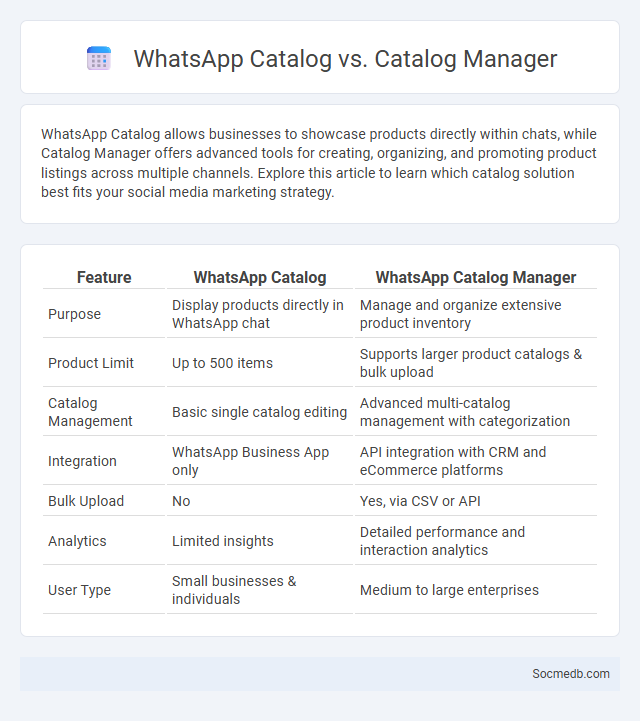 WhatsApp Catalog vs. Catalog Manager

WhatsApp Catalog allows businesses to showcase products directly within chats, while Catalog Manager offers advanced tools for creating, organizing, and promoting product listings across multiple channels. Explore this article to learn which catalog solution best fits your social media marketing strategy.

| Feature | WhatsApp Catalog | WhatsApp Catalog Manager |
|---|---|---|
| Purpose | Display products directly in WhatsApp chat | Manage and organize extensive product inventory |
| Product Limit | Up to 500 items | Supports larger product catalogs & bulk upload |
| Catalog Management | Basic single catalog editing | Advanced multi-catalog management with categorization |
| Integration | WhatsApp Business App only | API integration with CRM and eCommerce platforms |
| Bulk Upload | No | Yes, via CSV or API |
| Analytics | Limited insights | Detailed performance and interaction analytics |
| User Type | Small businesses & individuals | Medium to large enterprises |

Socmedb.com